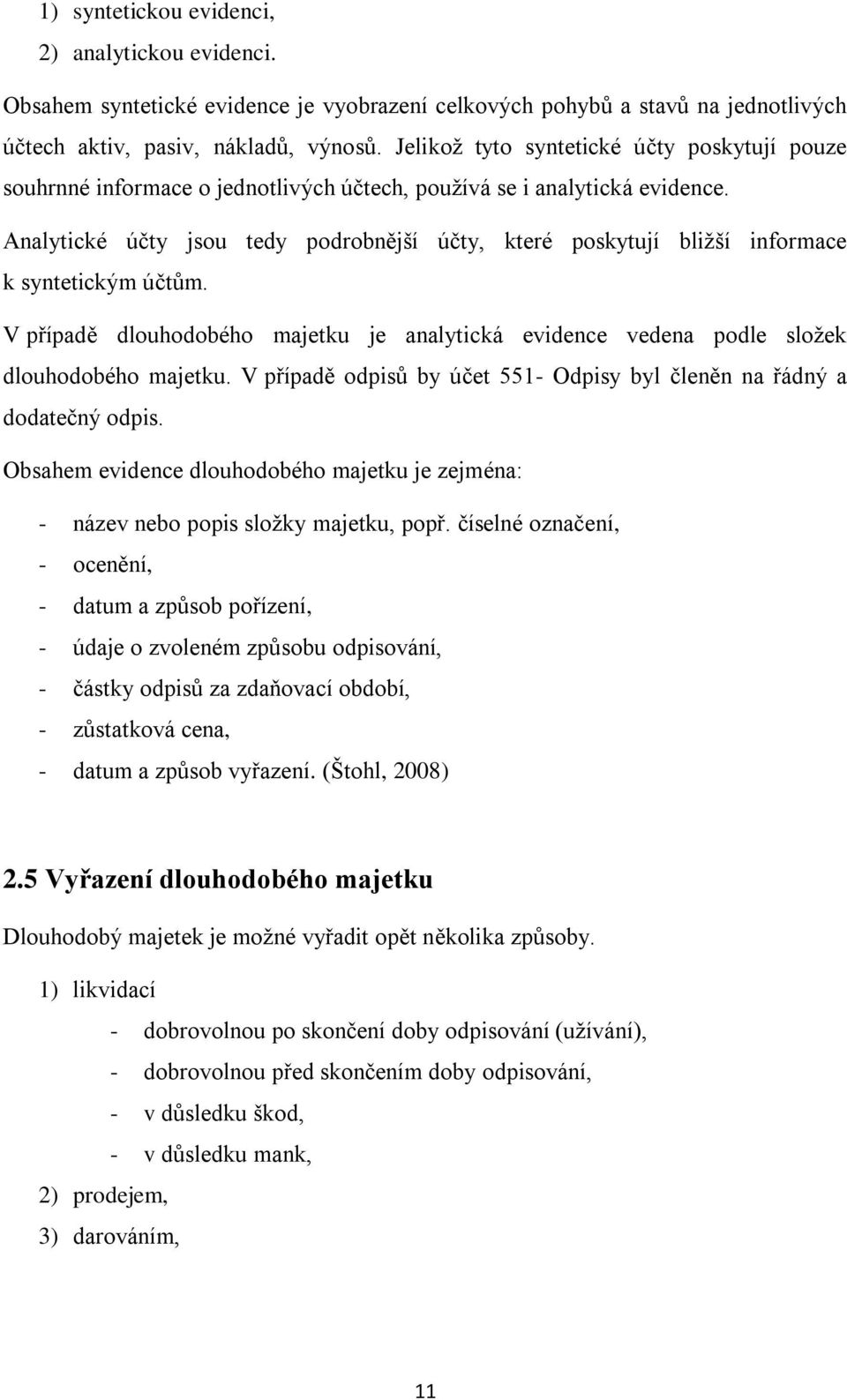 1) syntetickou evidenci,
2) analytickou evidenci.

Obsahem syntetické evidence je vyobrazení celkových pohybů a stavů na jednotlivých účtech aktiv, pasiv, nákladů, výnosů. Jelikož tyto syntetické účty poskytují pouze souhrnné informace o jednotlivých účtech, používá se i analytická evidence.

Analytické účty jsou tedy podrobnější účty, které poskytují bližší informace k syntetickým účtům.

V případě dlouhodobého majetku je analytická evidence vedena podle složek dlouhodobého majetku. V případě odpisů by účet 551- Odpisy byl členěn na řádný a dodatečný odpis.

Obsahem evidence dlouhodobého majetku je zejména:

- název nebo popis složky majetku, popř. číselné označení,
- ocenění,
- datum a způsob pořízení,
- údaje o zvoleném způsobu odpisování,
- částky odpisů za zdaňovací období,
- zůstatková cena,
- datum a způsob vyřazení. (Štohl, 2008)

2.5 Vyřazení dlouhodobého majetku

Dlouhodobý majetek je možné vyřadit opět několika způsoby.

1) likvidací
- dobrovolnou po skončení doby odpisování (užívání),
- dobrovolnou před skončením doby odpisování,
- v důsledku škod,
- v důsledku mank,
2) prodejem,
3) darováním,

11